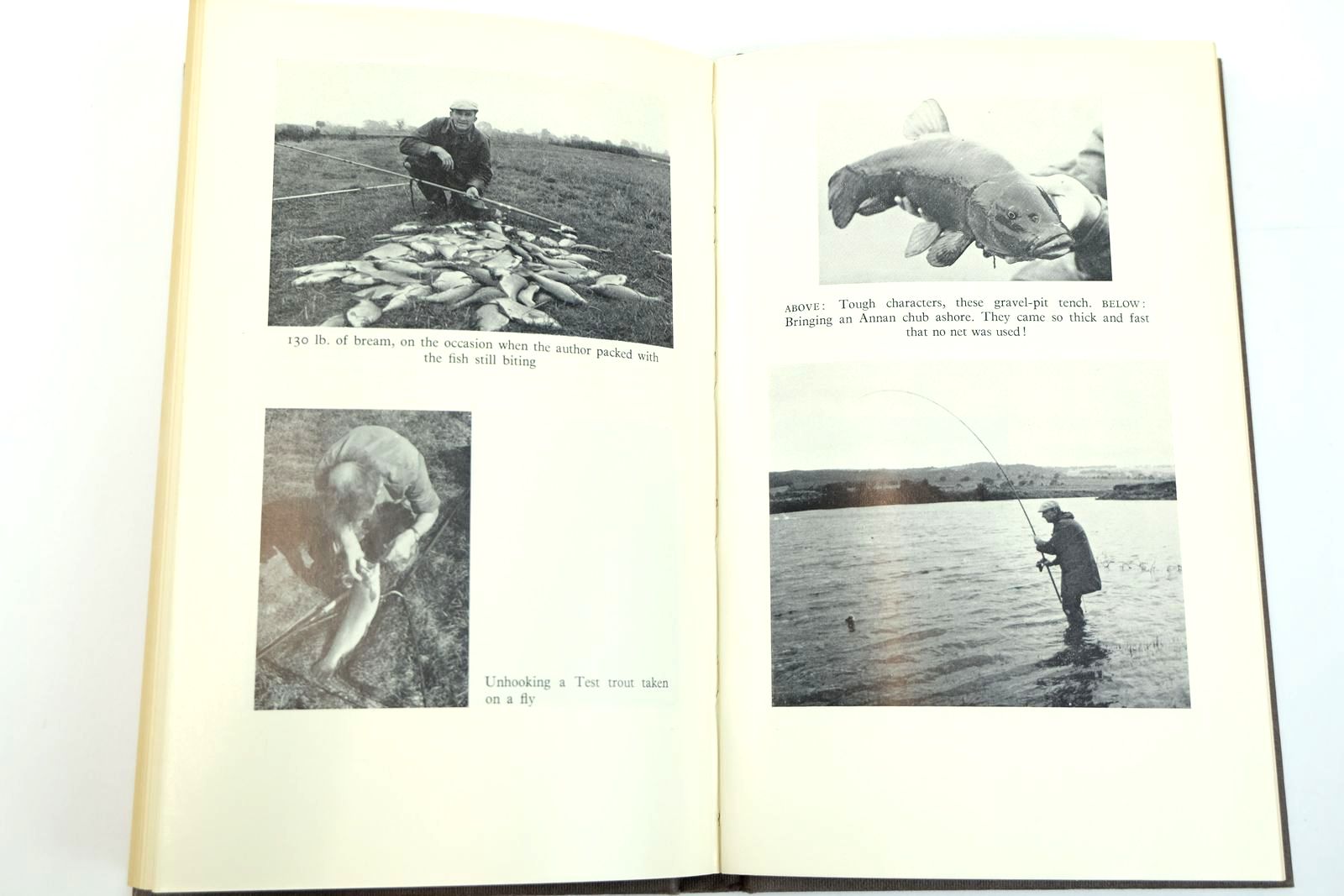 130 lb. of bream, on the occasion when the author packed with the fish still biting

Unhooking a Test trout taken on a fly

ABOVE: Tough characters, these gravel-pit tench. BELOW: Bringing an Annan chub ashore. They came so thick and fast that no net was used!